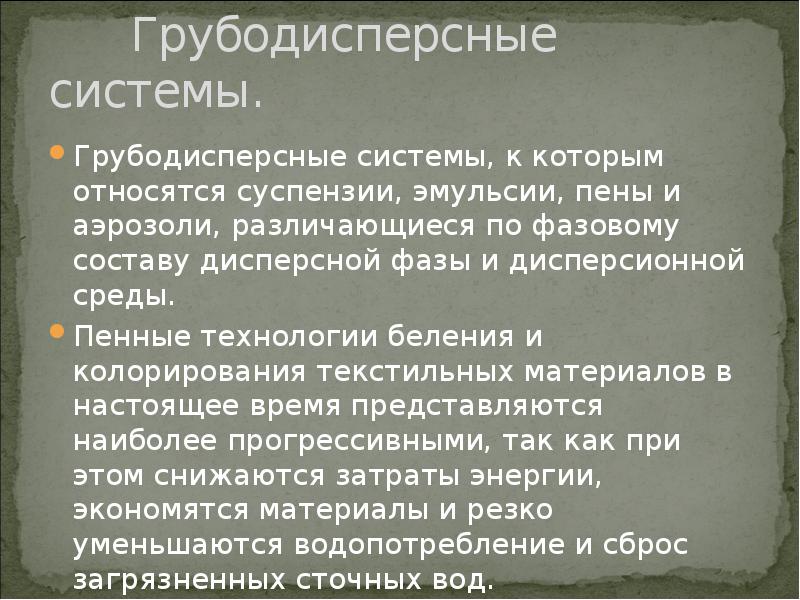 Грубодисперсные системы.

Грубодисперсные системы, к которым относятся суспензии, эмульсии, пены и аэрозоли, различающиеся по фазовому составу дисперсной фазы и дисперсионной среды.

Пенные технологии беления и колорирования текстильных материалов в настоящее время представляются наиболее прогрессивными, так как при этом снижаются затраты энергии, экономятся материалы и резко уменьшаются водопотребление и сброс загрязненных сточных вод.